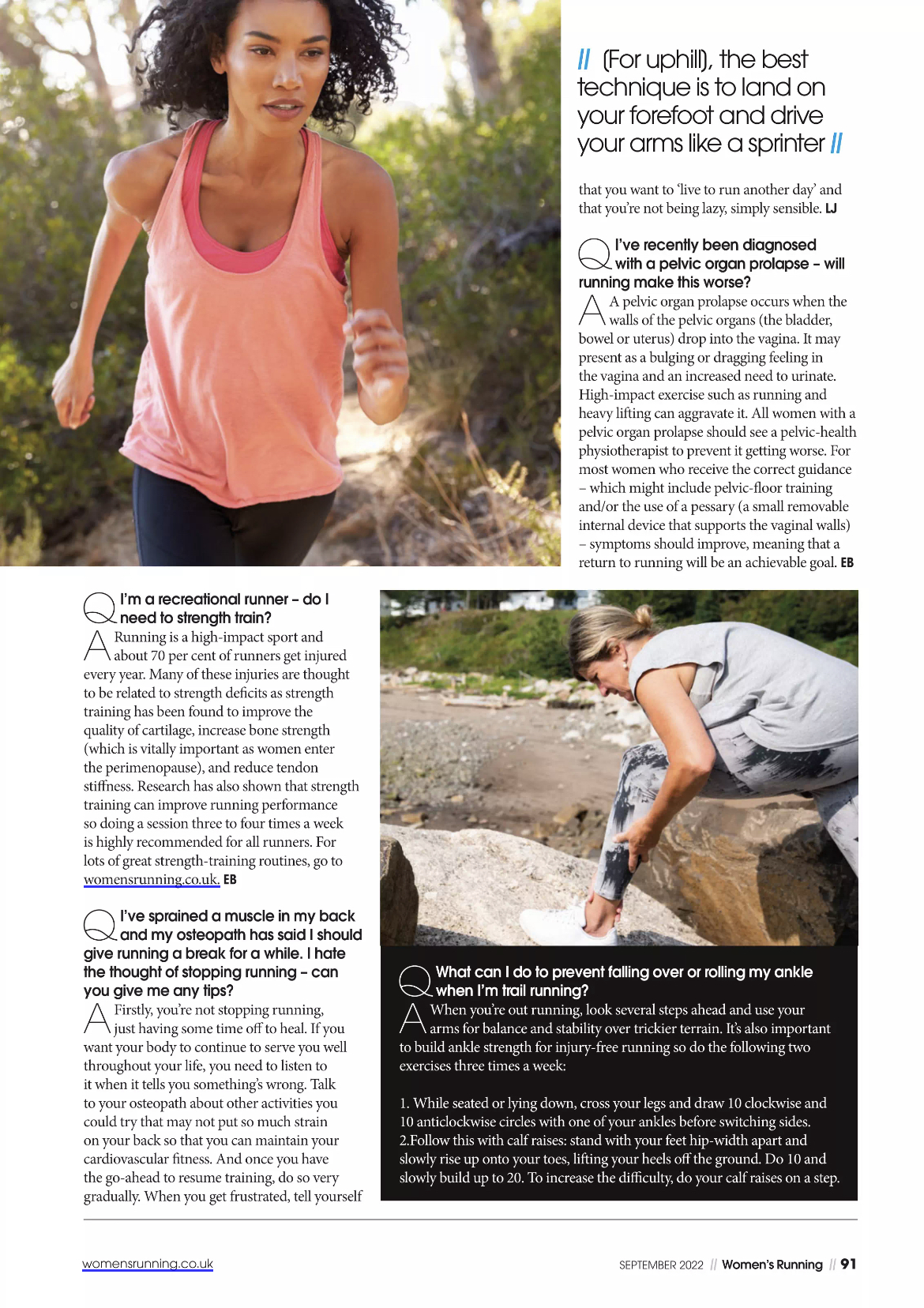 // (For uphill), the best technique is to land on your forefoot and drive your arms like a sprinter //

that you want to 'live to run another day' and that you're not being lazy, simply sensible. LJ

Q I've recently been diagnosed with a pelvic organ prolapse – will running make this worse?

A A pelvic organ prolapse occurs when the walls of the pelvic organs (the bladder, bowel or uterus) drop into the vagina. It may present as a bulging or dragging feeling in the vagina and an increased need to urinate. High-impact exercise such as running and heavy lifting can aggravate it. All women with a pelvic organ prolapse should see a pelvic-health physiotherapist to prevent it getting worse. For most women who receive the correct guidance – which might include pelvic-floor training and/or the use of a pessary (a small removable internal device that supports the vaginal walls) – symptoms should improve, meaning that a return to running will be an achievable goal. EB

Q I'm a recreational runner – do I need to strength train?

A Running is a high-impact sport and about 70 per cent of runners get injured every year. Many of these injuries are thought to be related to strength deficits as strength training has been found to improve the quality of cartilage, increase bone strength (which is vitally important as women enter the perimenopause), and reduce tendon stiffness. Research has also shown that strength training can improve running performance so doing a session three to four times a week is highly recommended for all runners. For lots of great strength-training routines, go to womensrunning.co.uk. EB

Q I've sprained a muscle in my back and my osteopath has said I should give running a break for a while. I hate the thought of stopping running – can you give me any tips?

A Firstly, you're not stopping running, just having some time off to heal. If you want your body to continue to serve you well throughout your life, you need to listen to it when it tells you something's wrong. Talk to your osteopath about other activities you could try that may not put so much strain on your back so that you can maintain your cardiovascular fitness. And once you have the go-ahead to resume training, do so very gradually. When you get frustrated, tell yourself

Q What can I do to prevent falling over or rolling my ankle when I'm trail running?

A When you're out running, look several steps ahead and use your arms for balance and stability over trickier terrain. It's also important to build ankle strength for injury-free running so do the following two exercises three times a week:

1. While seated or lying down, cross your legs and draw 10 clockwise and 10 anticlockwise circles with one of your ankles before switching sides.
2.Follow this with calf raises: stand with your feet hip-width apart and slowly rise up onto your toes, lifting your heels off the ground. Do 10 and slowly build up to 20. To increase the difficulty, do your calf raises on a step.

womensrunning.co.uk

SEPTEMBER 2022 // Women's Running // 91